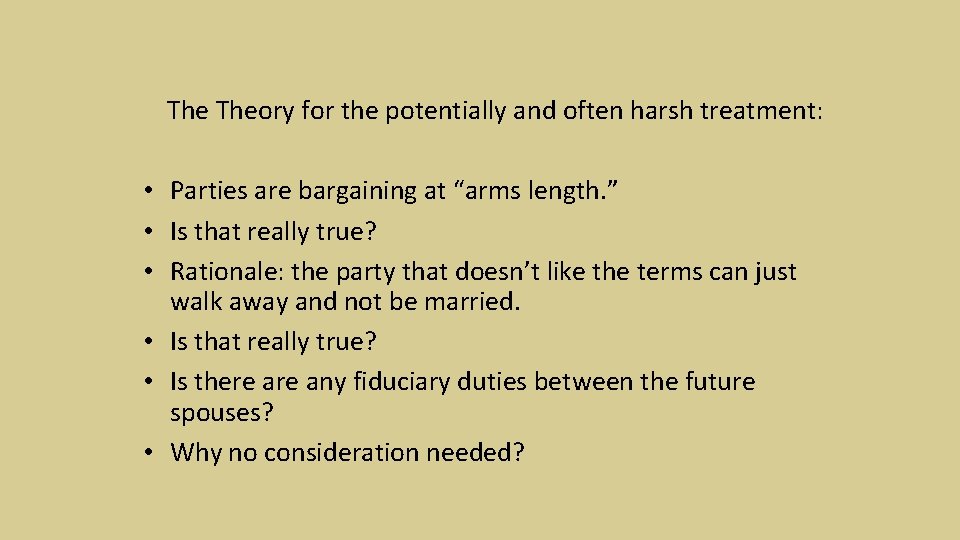 The Theory for the potentially and often harsh treatment:

• Parties are bargaining at “arms length.”
• Is that really true?
• Rationale: the party that doesn’t like the terms can just walk away and not be married.
• Is that really true?
• Is there are any fiduciary duties between the future spouses?
• Why no consideration needed?